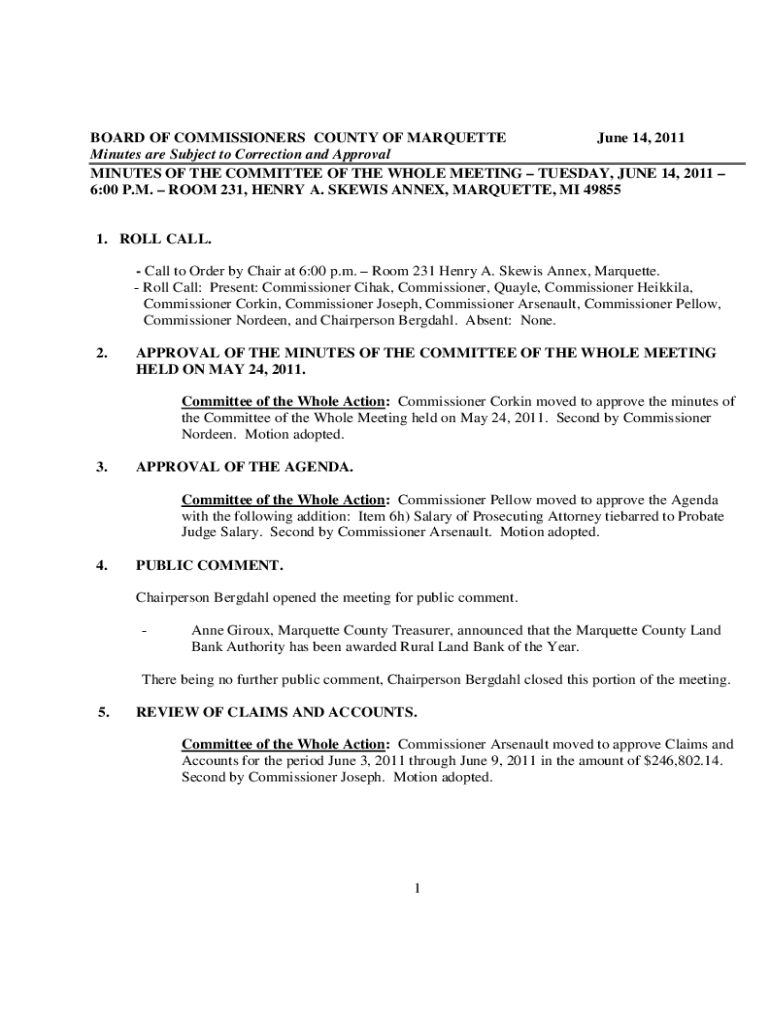 BOARD OF COMMISSIONERS COUNTY OF MARQUETTE June 14, 2011
Minutes are Subject to Correction and Approval
MINUTES OF THE COMMITTEE OF THE WHOLE MEETING – TUESDAY, JUNE 14, 2011 – 6:00 P.M. – ROOM 231, HENRY A. SKEWIS ANNEX, MARQUETTE, MI 49855

1. ROLL CALL.

- Call to Order by Chair at 6:00 p.m. – Room 231 Henry A. Skewis Annex, Marquette.
- Roll Call: Present: Commissioner Cihak, Commissioner, Quayle, Commissioner Heikkila, Commissioner Corkin, Commissioner Joseph, Commissioner Arsenault, Commissioner Pellow, Commissioner Nordeen, and Chairperson Bergdahl. Absent: None.

2. APPROVAL OF THE MINUTES OF THE COMMITTEE OF THE WHOLE MEETING HELD ON MAY 24, 2011.

Committee of the Whole Action: Commissioner Corkin moved to approve the minutes of the Committee of the Whole Meeting held on May 24, 2011. Second by Commissioner Nordeen. Motion adopted.

3. APPROVAL OF THE AGENDA.

Committee of the Whole Action: Commissioner Pellow moved to approve the Agenda with the following addition: Item 6h) Salary of Prosecuting Attorney tiebarred to Probate Judge Salary. Second by Commissioner Arsenault. Motion adopted.

4. PUBLIC COMMENT.

Chairperson Bergdahl opened the meeting for public comment.

- Anne Giroux, Marquette County Treasurer, announced that the Marquette County Land Bank Authority has been awarded Rural Land Bank of the Year.

There being no further public comment, Chairperson Bergdahl closed this portion of the meeting.

5. REVIEW OF CLAIMS AND ACCOUNTS.

Committee of the Whole Action: Commissioner Arsenault moved to approve Claims and Accounts for the period June 3, 2011 through June 9, 2011 in the amount of $246,802.14. Second by Commissioner Joseph. Motion adopted.

1